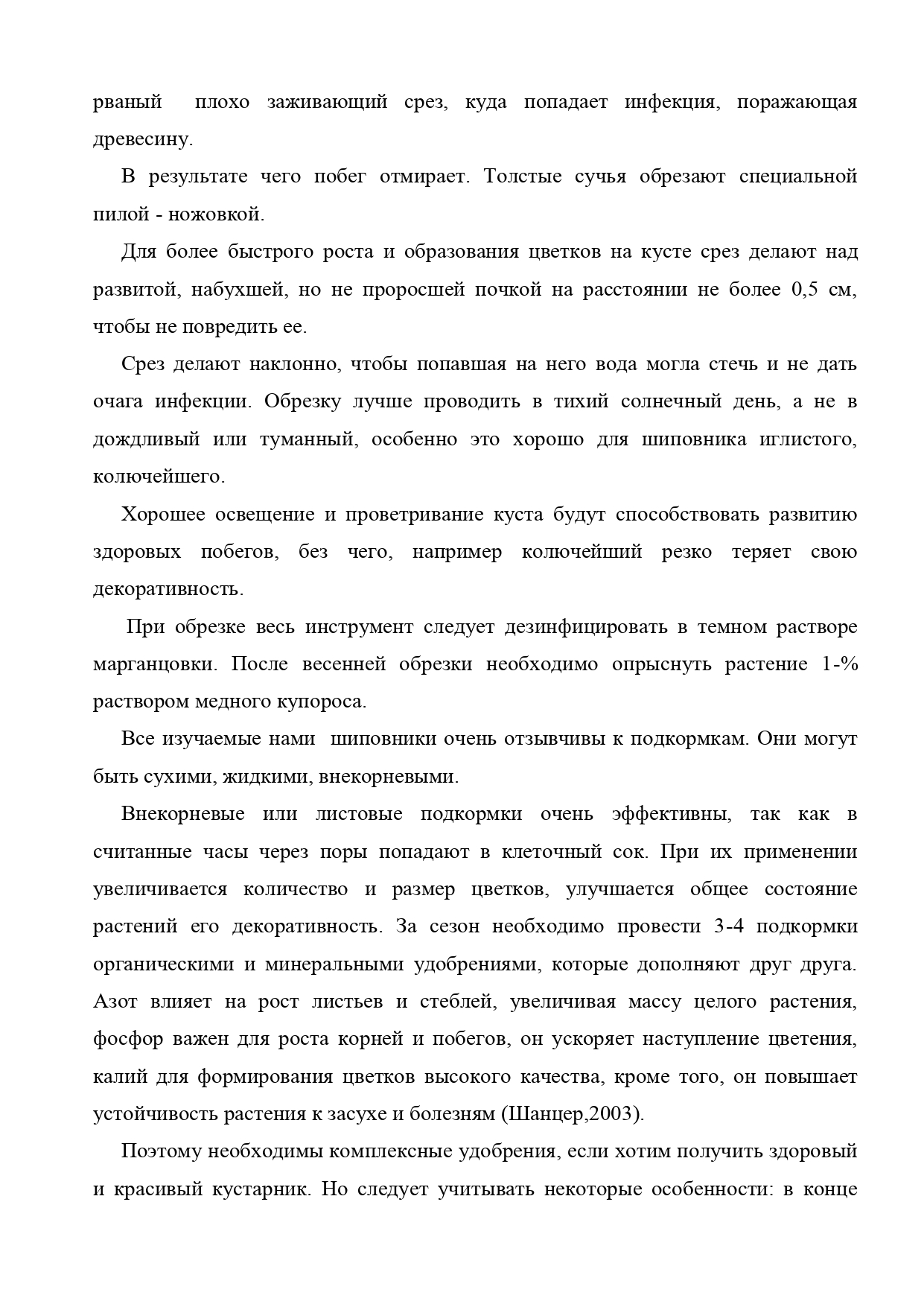 рваный плохо заживающий срез, куда попадает инфекция, поражающая древесину.

В результате чего побег отмирает. Толстые сучья обрезают специальной пилой - ножовкой.

Для более быстрого роста и образования цветков на кусте срез делают над развитой, набухшей, но не проросшей почкой на расстоянии не более 0,5 см, чтобы не повредить ее.

Срез делают наклонно, чтобы попавшая на него вода могла стечь и не дать очага инфекции. Обрезку лучше проводить в тихий солнечный день, а не в дождливый или туманный, особенно это хорошо для шиповника иглистого, колючейшего.

Хорошее освещение и проветривание куста будут способствовать развитию здоровых побегов, без чего, например колючейший резко теряет свою декоративность.

При обрезке весь инструмент следует дезинфицировать в темном растворе марганцовки. После весенней обрезки необходимо опрыснуть растение 1-% раствором медного купороса.

Все изучаемые нами шиповники очень отзывчивы к подкормкам. Они могут быть сухими, жидкими, внекорневыми.

Внекорневые или листовые подкормки очень эффективны, так как в считанные часы через поры попадают в клеточный сок. При их применении увеличивается количество и размер цветков, улучшается общее состояние растений его декоративность. За сезон необходимо провести 3-4 подкормки органическими и минеральными удобрениями, которые дополняют друг друга. Азот влияет на рост листьев и стеблей, увеличивая массу целого растения, фосфор важен для роста корней и побегов, он ускоряет наступление цветения, калий для формирования цветков высокого качества, кроме того, он повышает устойчивость растения к засухе и болезням (Шанцер,2003).

Поэтому необходимы комплексные удобрения, если хотим получить здоровый и красивый кустарник. Но следует учитывать некоторые особенности: в конце